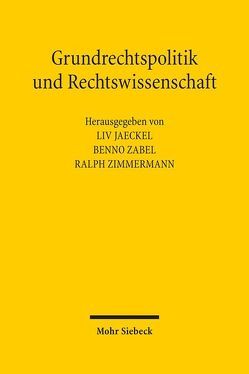 Grundrechtspolitik und Rechtswissenschaft

Herausgegeben von
LIV JAECKEL
BENNO ZABEL
RALPH ZIMMERMANN

Mohr Siebeck